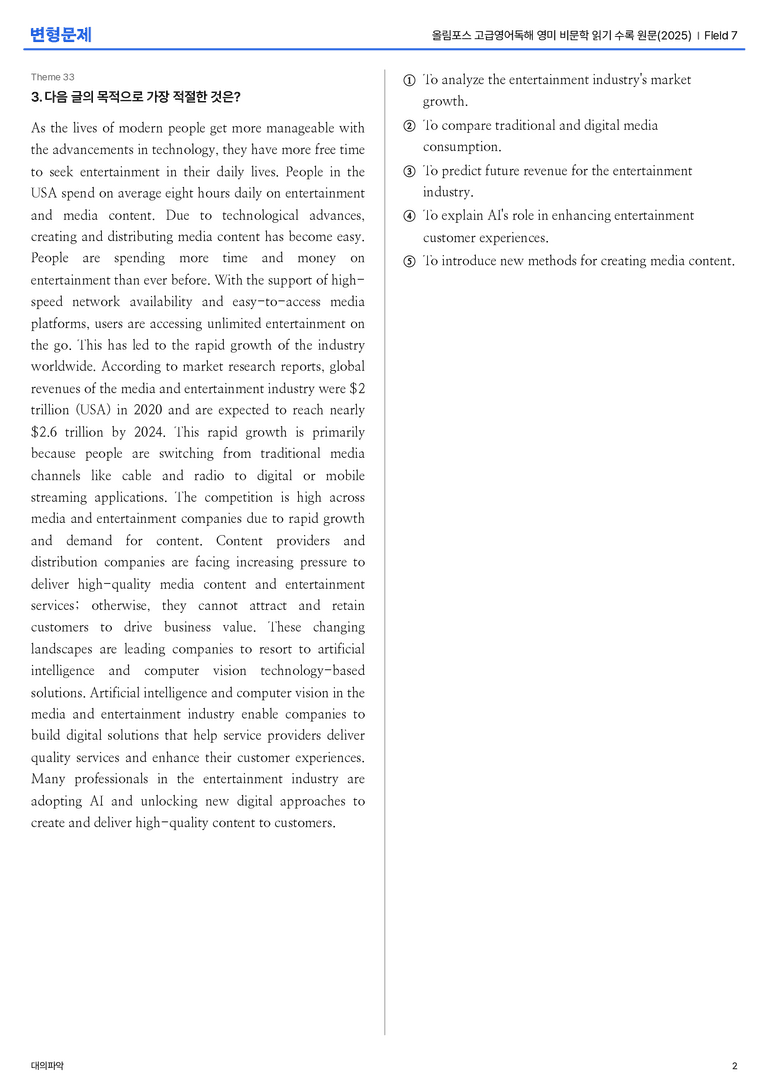 변형문제

올림포스 고급영어독해 영미 비문학 읽기 수록 원문(2025) | Field 7

Theme 33

3. 다음 글의 목적으로 가장 적절한 것은?

As the lives of modern people get more manageable with the advancements in technology, they have more free time to seek entertainment in their daily lives. People in the USA spend on average eight hours daily on entertainment and media content. Due to technological advances, creating and distributing media content has become easy. People are spending more time and money on entertainment than ever before. With the support of high-speed network availability and easy-to-access media platforms, users are accessing unlimited entertainment on the go. This has led to the rapid growth of the industry worldwide. According to market research reports, global revenues of the media and entertainment industry were $2 trillion (USA) in 2020 and are expected to reach nearly $2.6 trillion by 2024. This rapid growth is primarily because people are switching from traditional media channels like cable and radio to digital or mobile streaming applications. The competition is high across media and entertainment companies due to rapid growth and demand for content. Content providers and distribution companies are facing increasing pressure to deliver high-quality media content and entertainment services; otherwise, they cannot attract and retain customers to drive business value. These changing landscapes are leading companies to resort to artificial intelligence and computer vision technology-based solutions. Artificial intelligence and computer vision in the media and entertainment industry enable companies to build digital solutions that help service providers deliver quality services and enhance their customer experiences. Many professionals in the entertainment industry are adopting AI and unlocking new digital approaches to create and deliver high-quality content to customers.

① To analyze the entertainment industry's market growth.
② To compare traditional and digital media consumption.
③ To predict future revenue for the entertainment industry.
④ To explain AI's role in enhancing entertainment customer experiences.
⑤ To introduce new methods for creating media content.

대의파악

2